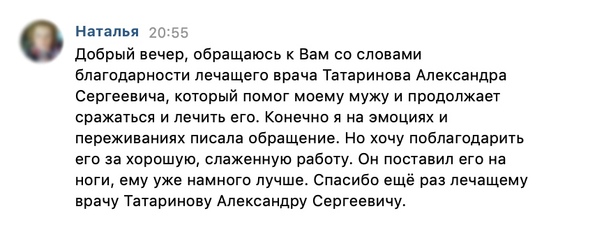 Наталья 20:55
Добрый вечер, обращаюсь к Вам со словами благодарности лечащего врача Татаринова Александра Сергеевича, который помог моему мужу и продолжает сражаться и лечить его. Конечно я на эмоциях и переживаниях писала обращение. Но хочу поблагодарить его за хорошую, слаженную работу. Он поставил его на ноги, ему уже намного лучше. Спасибо ещё раз лечащему врачу Татаринову Александру Сергеевичу.